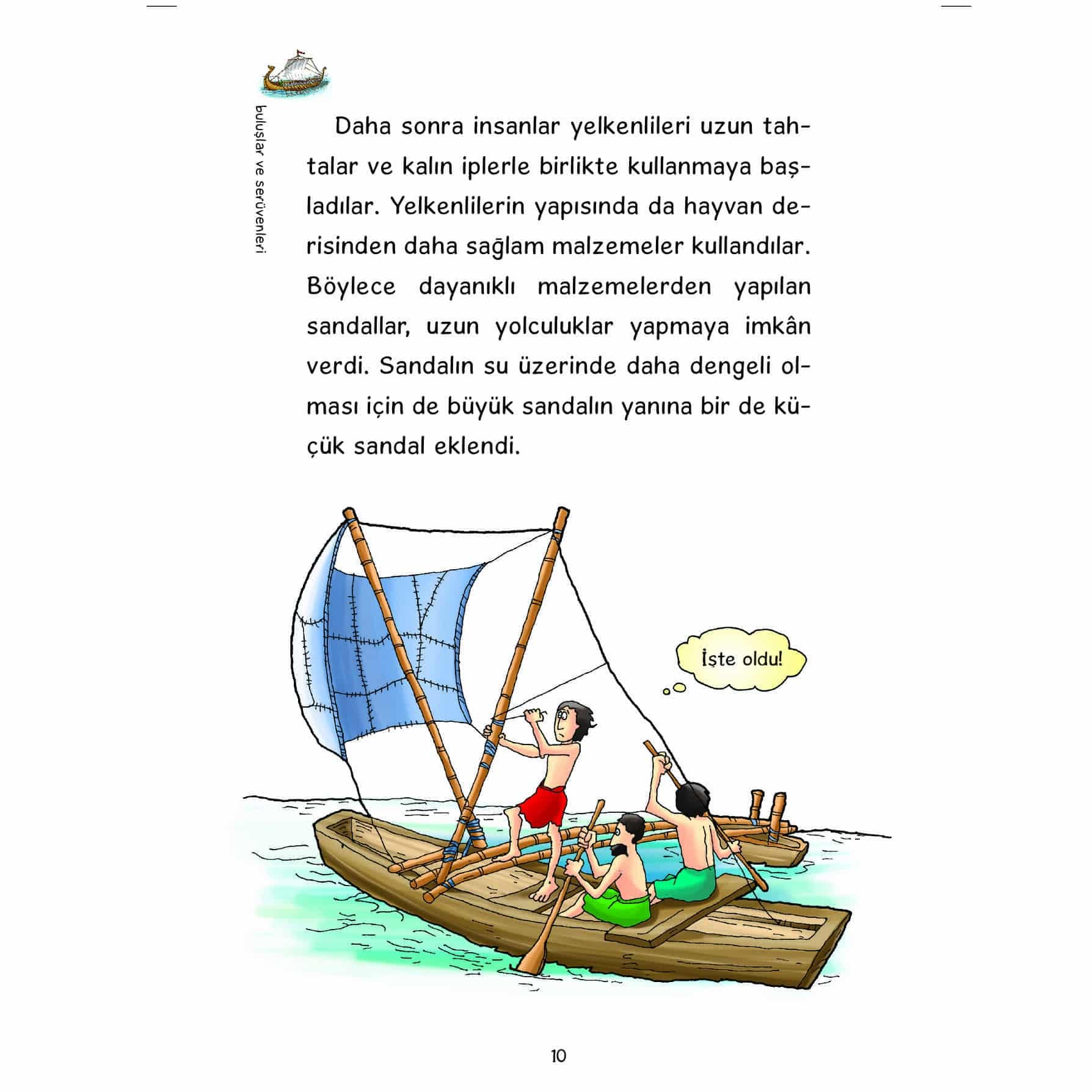 buluşlar ve serüvenleri

Daha sonra insanlar yelkenlileri uzun tahtalar ve kalın iplerle birlikte kullanmaya başladılar. Yelkenlilerin yapısında da hayvan derisinden daha sağlam malzemeler kullandılar. Böylece dayanıklı malzemelerden yapılan sandallar, uzun yolculuklar yapmaya imkân verdi. Sandalın su üzerinde daha dengeli olması için de büyük sandalın yanına bir de küçük sandal eklendi.

İşte oldu!

10